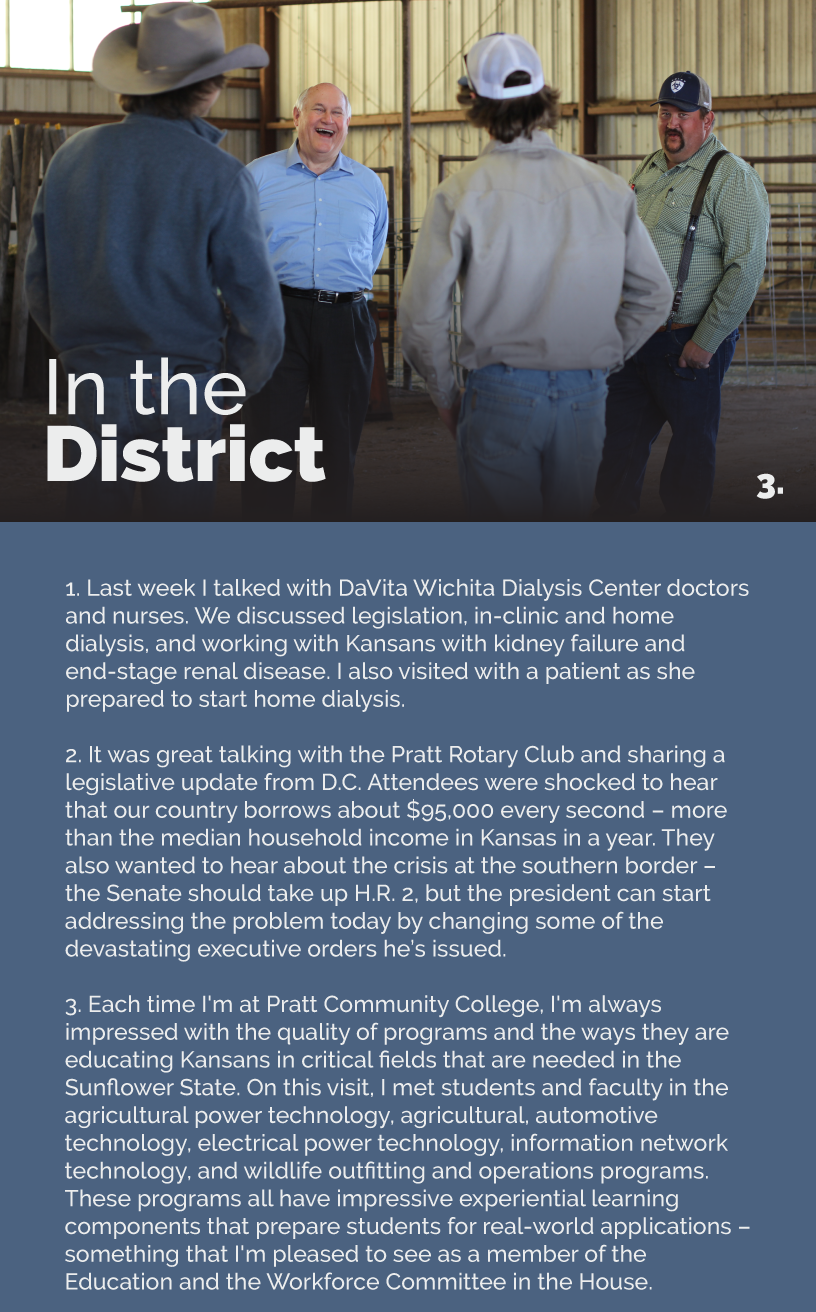 In the
District

3.

1. Last week I talked with DaVita Wichita Dialysis Center doctors and nurses. We discussed legislation, in-clinic and home dialysis, and working with Kansans with kidney failure and end-stage renal disease. I also visited with a patient as she prepared to start home dialysis.

2. It was great talking with the Pratt Rotary Club and sharing a legislative update from D.C. Attendees were shocked to hear that our country borrows about $95,000 every second – more than the median household income in Kansas in a year. They also wanted to hear about the crisis at the southern border – the Senate should take up H.R. 2, but the president can start addressing the problem today by changing some of the devastating executive orders he's issued.

3. Each time I'm at Pratt Community College, I'm always impressed with the quality of programs and the ways they are educating Kansans in critical fields that are needed in the Sunflower State. On this visit, I met students and faculty in the agricultural power technology, agricultural, automotive technology, electrical power technology, information network technology, and wildlife outfitting and operations programs. These programs all have impressive experiential learning components that prepare students for real-world applications – something that I'm pleased to see as a member of the Education and the Workforce Committee in the House.